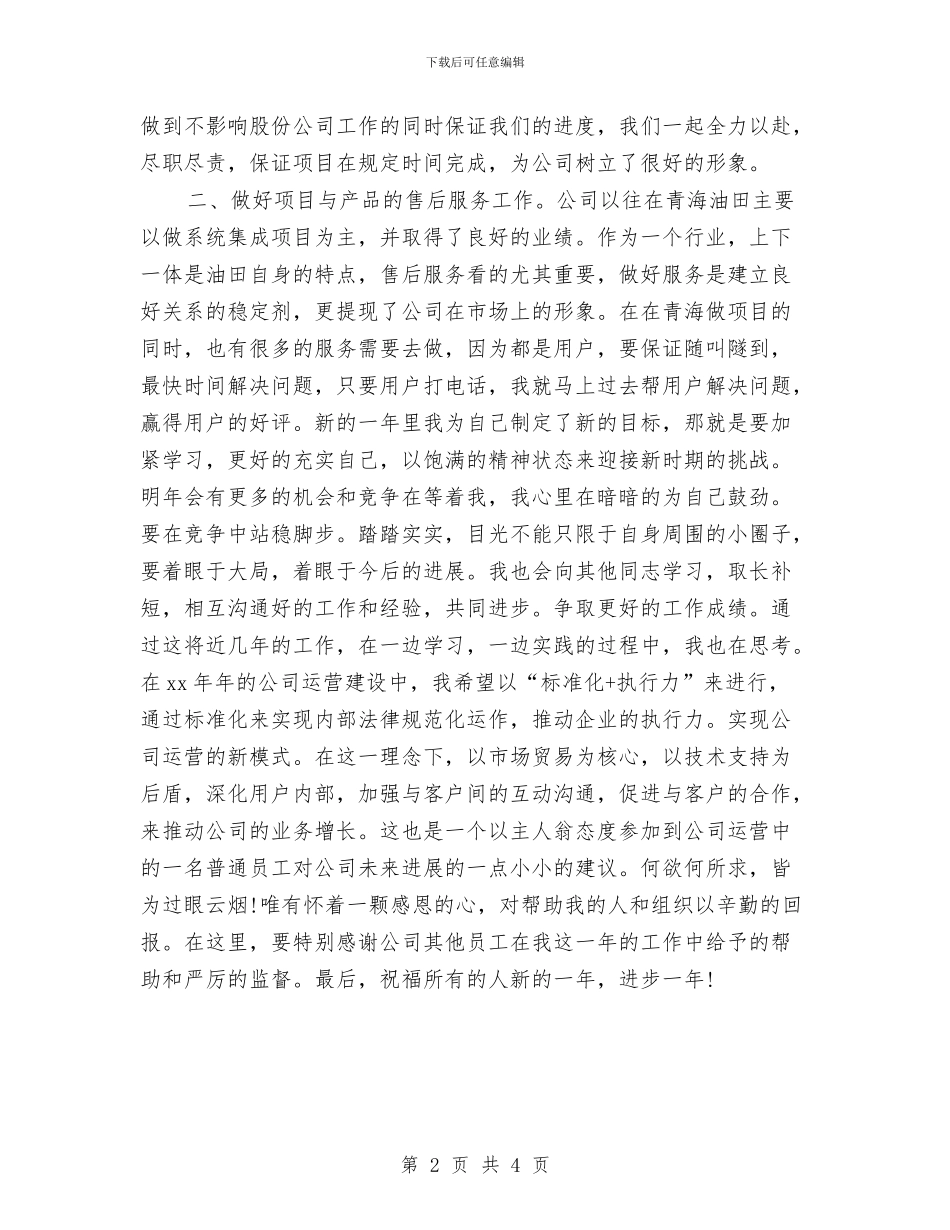 下载后可任意编辑

做到不影响股份公司工作的同时保证我们的进度，我们一起全力以赴，尽职尽责，保证项目在规定时间完成，为公司树立了很好的形象。

二、做好项目与产品的售后服务工作。公司以往在青海油田主要以做系统集成项目为主，并取得了良好的业绩。作为一个行业，上下一体是油田自身的特点，售后服务看的尤其重要，做好服务是建立良好关系的稳定剂，更提现了公司在市场上的形象。在在青海做项目的同时，也有很多的服务需要去做，因为都是用户，要保证随叫隧到，最快时间解决问题，只要用户打电话，我就马上过去帮用户解决问题，赢得用户的好评。新的一年里我为自己制定了新的目标，那就是要加紧学习，更好的充实自己，以饱满的精神状态来迎接新时期的挑战。明年会有更多的机会和竞争在等着我，我心里在暗暗的为自己鼓劲。要在竞争中站稳脚步。踏踏实实，目光不能只限于自身周围的小圈子，要着眼于大局，着眼于今后的进展。我也会向其他同志学习，取长补短，相互沟通好的工作和经验，共同进步。争取更好的工作成绩。通过这将近几年的工作，在一边学习，一边实践的过程中，我也在思考。在xx年年的公司运营建设中，我希望以“标准化+执行力”来进行，通过标准化来实现内部法律规范化运作，推动企业的执行力。实现公司运营的新模式。在这一理念下，以市场贸易为核心，以技术支持为后盾，深化用户内部，加强与客户间的互动沟通，促进与客户的合作，来推动公司的业务增长。这也是一个以主人翁态度参加到公司运营中的一名普通员工对公司未来进展的一点小小的建议。何欲何所求，皆为过眼云烟!唯有怀着一颗感恩的心，对帮助我的人和组织以辛勤的回报。在这里，要特别感谢公司其他员工在我这一年的工作中给予的帮助和严厉的监督。最后，祝福所有的人新的一年，进步一年!

第 2 页 共 4 页